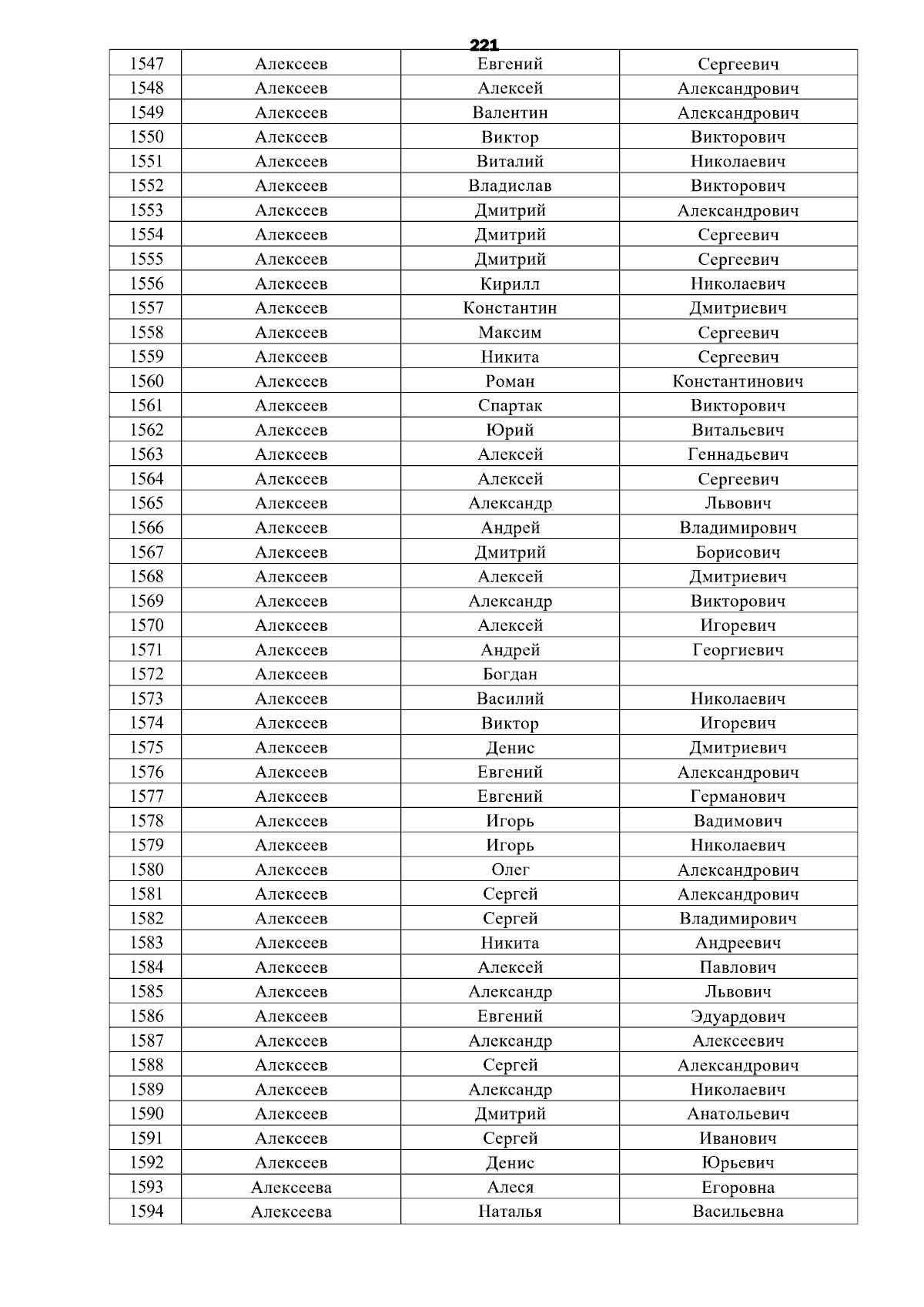 221

| 1547 | Алексеев | Евгений | Сергеевич |
|---|---|---|---|
| 1548 | Алексеев | Алексей | Александрович |
| 1549 | Алексеев | Валентин | Александрович |
| 1550 | Алексеев | Виктор | Викторович |
| 1551 | Алексеев | Виталий | Николаевич |
| 1552 | Алексеев | Владислав | Викторович |
| 1553 | Алексеев | Дмитрий | Александрович |
| 1554 | Алексеев | Дмитрий | Сергеевич |
| 1555 | Алексеев | Дмитрий | Сергеевич |
| 1556 | Алексеев | Кирилл | Николаевич |
| 1557 | Алексеев | Константин | Дмитриевич |
| 1558 | Алексеев | Максим | Сергеевич |
| 1559 | Алексеев | Никита | Сергеевич |
| 1560 | Алексеев | Роман | Константинович |
| 1561 | Алексеев | Спартак | Викторович |
| 1562 | Алексеев | Юрий | Витальевич |
| 1563 | Алексеев | Алексей | Геннадьевич |
| 1564 | Алексеев | Алексей | Сергеевич |
| 1565 | Алексеев | Александр | Львович |
| 1566 | Алексеев | Андрей | Владимирович |
| 1567 | Алексеев | Дмитрий | Борисович |
| 1568 | Алексеев | Алексей | Дмитриевич |
| 1569 | Алексеев | Александр | Викторович |
| 1570 | Алексеев | Алексей | Игоревич |
| 1571 | Алексеев | Андрей | Георгиевич |
| 1572 | Алексеев | Богдан | |
| 1573 | Алексеев | Василий | Николаевич |
| 1574 | Алексеев | Виктор | Игоревич |
| 1575 | Алексеев | Денис | Дмитриевич |
| 1576 | Алексеев | Евгений | Александрович |
| 1577 | Алексеев | Евгений | Германович |
| 1578 | Алексеев | Игорь | Вадимович |
| 1579 | Алексеев | Игорь | Николаевич |
| 1580 | Алексеев | Олег | Александрович |
| 1581 | Алексеев | Сергей | Александрович |
| 1582 | Алексеев | Сергей | Владимирович |
| 1583 | Алексеев | Никита | Андреевич |
| 1584 | Алексеев | Алексей | Павлович |
| 1585 | Алексеев | Александр | Львович |
| 1586 | Алексеев | Евгений | Эдуардович |
| 1587 | Алексеев | Александр | Алексеевич |
| 1588 | Алексеев | Сергей | Александрович |
| 1589 | Алексеев | Александр | Николаевич |
| 1590 | Алексеев | Дмитрий | Анатольевич |
| 1591 | Алексеев | Сергей | Иванович |
| 1592 | Алексеев | Денис | Юрьевич |
| 1593 | Алексеева | Алеся | Егоровна |
| 1594 | Алексеева | Наталья | Васильевна |